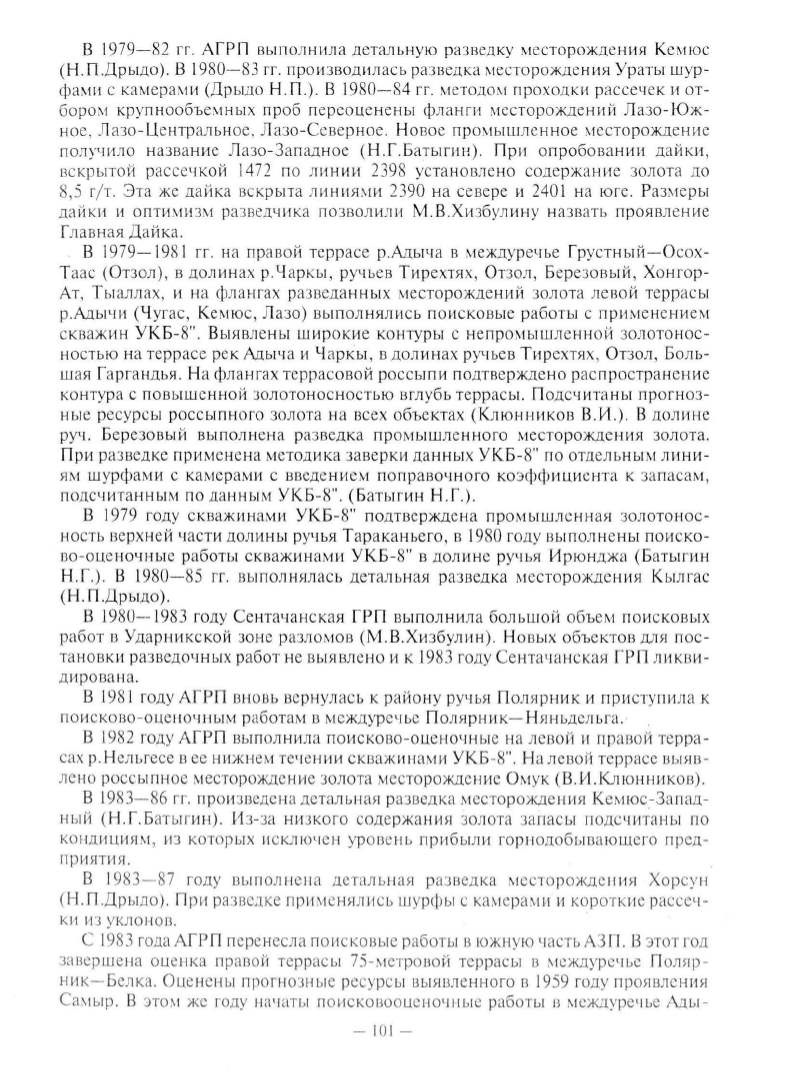 В 1979—82 гг. АГРП выполнила детальную разведку месторождения Кемюс (Н.П.Дрыдо). В 1980—83 гг. производилась разведка месторождения Ураты шурфами с камерами (Дрыдо Н.П.). В 1980—84 гг. методом проходки рассечек и отбором крупнообъемных проб переоценены фланги месторождений Лазо-Южное, Лазо-Центральное, Лазо-Северное. Новое промышленное месторождение получило название Лазо-Западное (Н.Г.Батыгин). При опробовании дайки, вскрытой рассечкой 1472 по линии 2398 установлено содержание золота до 8,5 г/т. Эта же дайка вскрыта линиями 2390 на севере и 2401 на юге. Размеры дайки и оптимизм разведчика позволили М.В.Хизбулину назвать проявление Главная Дайка.

В 1979—1981 гг. на правой террасе р.Адыча в междуречье Грустный—Осох-Таас (Отзол), в долинах р.Чаркы, ручьев Тирехтях, Отзол, Березовый, Хонгор-Ат, Тыаллах, и на флангах разведанных месторождений золота левой террасы р.Адычи (Чугас, Кемюс, Лазо) выполнялись поисковые работы с применением скважин УКБ-8". Выявлены широкие контуры с непромышленной золотоносностью на террасе рек Адыча и Чаркы, в долинах ручьев Тирехтях, Отзол, Большая Гаргандья. На флангах террасовой россыпи подтверждено распространение контура с повышенной золотоносностью вглубь террасы. Подсчитаны прогнозные ресурсы россыпного золота на всех объектах (Клюнников В.И.). В долине руч. Березовый выполнена разведка промышленного месторождения золота. При разведке применена методика заверки данных УКБ-8" по отдельным линиям шурфами с камерами с введением поправочного коэффициента к запасам, подсчитанным по данным УКБ-8". (Батыгин Н.Г.).

В 1979 году скважинами УКБ-8" подтверждена промышленная золотоносность верхней части долины ручья Тараканьего, в 1980 году выполнены поисково-оценочные работы скважинами УКБ-8" в долине ручья Ирюнджа (Батыгин Н.Г.). В 1980—85 гг. выполнялась детальная разведка месторождения Кылгас (Н.П.Дрыдо).

В 1980—1983 году Сентачанская ГРП выполнила большой объем поисковых работ в Ударникской зоне разломов (М.В.Хизбулин). Новых объектов для постановки разведочных работ не выявлено и к 1983 году Сентачанская ГРП ликвидирована.

В 1981 году АГРП вновь вернулась к району ручья Полярник и приступила к поисково-оценочным работам в междуречье Полярник—Няньдельга.

В 1982 году АГРП выполнила поисково-оценочные на левой и правой террасах р.Нельгесе в ее нижнем течении скважинами УКБ-8". На левой террасе выявлено россыпное месторождение золота месторождение Омук (В.И.Клюнников).

В 1983—86 гг. произведена детальная разведка месторождения Кемюс-Западный (Н.Г.Батыгин). Из-за низкого содержания золота запасы подсчитаны по кондициям, из которых исключен уровень прибыли горнодобывающего предприятия.

В 1983—87 году выполнена детальная разведка месторождения Хорсун (Н.П.Дрыдо). При разведке применялись шурфы с камерами и короткие рассечки из уклонов.

С 1983 года АГРП перенесла поисковые работы в южную часть АЗП. В этот год завершена оценка правой террасы 75-метровой террасы в междуречье Полярник—Белка. Оценены прогнозные ресурсы выявленного в 1959 году проявления Самыр. В этом же году начаты поисковооценочные работы в междуречье Ады-

— 101 —